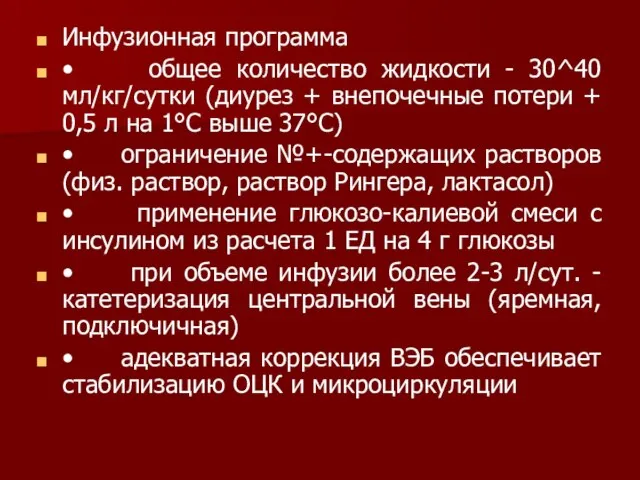 Инфузионная программа

• общее количество жидкости - 30^40 мл/кг/сутки (диурез + внепочечные потери + 0,5 л на 1°С выше 37°С)

• ограничение №+-содержащих растворов (физ. раствор, раствор Рингера, лактасол)

• применение глюкозо-калиевой смеси с инсулином из расчета 1 ЕД на 4 г глюкозы

• при объеме инфузии более 2-3 л/сут. - катетеризация центральной вены (яремная, подключичная)

• адекватная коррекция ВЭБ обеспечивает стабилизацию ОЦК и микроциркуляции